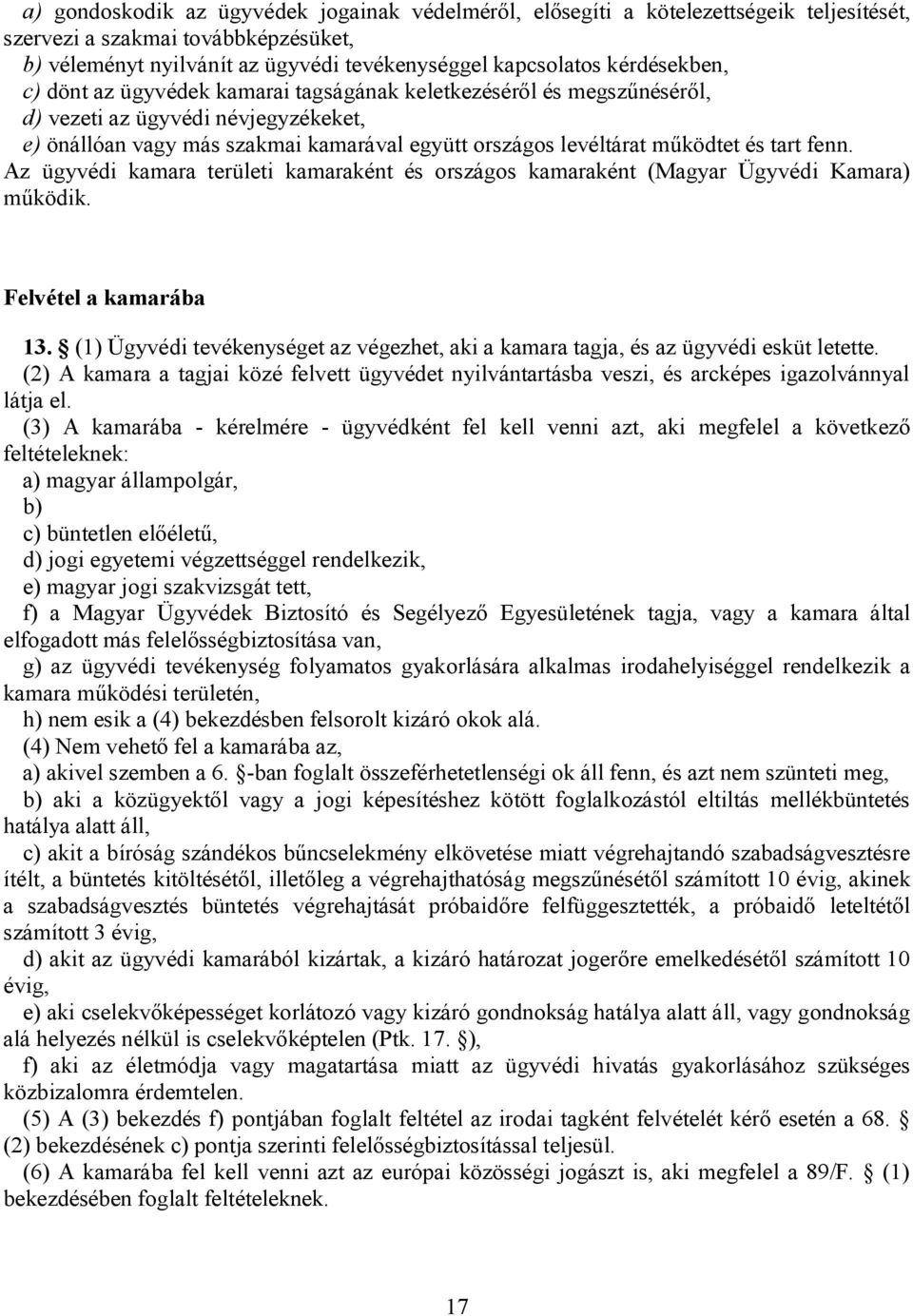 a) gondoskodik az ügyvédek jogainak védelméről, elősegíti a kötelezettségeik teljesítését, szervezi a szakmai továbbképzésüket,
b) véleményt nyilvánít az ügyvédi tevékenységgel kapcsolatos kérdésekben,
c) dönt az ügyvédek kamarai tagságának keletkezéséről és megszűnéséről,
d) vezeti az ügyvédi névjegyzékeket,
e) önállóan vagy más szakmai kamarával együtt országos levéltárat működtet és tart fenn.
Az ügyvédi kamara területi kamaraként és országos kamaraként (Magyar Ügyvédi Kamara) működik.

Felvétel a kamarába

13. § (1) Ügyvédi tevékenységet az végezhet, aki a kamara tagja, és az ügyvédi esküt letette.
(2) A kamara a tagjai közé felvett ügyvédet nyilvántartásba veszi, és arcképes igazolvánnyal látja el.
(3) A kamarába - kérelmére - ügyvédként fel kell venni azt, aki megfelel a következő feltételeknek:
a) magyar állampolgár,
b)
c) büntetlen előéletű,
d) jogi egyetemi végzettséggel rendelkezik,
e) magyar jogi szakvizsgát tett,
f) a Magyar Ügyvédek Biztosító és Segélyező Egyesületének tagja, vagy a kamara által elfogadott más felelősségbiztosítása van,
g) az ügyvédi tevékenység folyamatos gyakorlására alkalmas irodahelyiséggel rendelkezik a kamara működési területén,
h) nem esik a (4) bekezdésben felsorolt kizáró okok alá.
(4) Nem vehető fel a kamarába az,
a) akivel szemben a 6. §-ban foglalt összeférhetetlenségi ok áll fenn, és azt nem szünteti meg,
b) aki a közügyektől vagy a jogi képesítéshez kötött foglalkozástól eltiltás mellékbüntetés hatálya alatt áll,
c) akit a bíróság szándékos bűncselekmény elkövetése miatt végrehajtandó szabadságvesztésre ítélt, a büntetés kitöltésétől, illetőleg a végrehajthatóság megszűnésétől számított 10 évig, akinek a szabadságvesztés büntetés végrehajtását próbaidőre felfüggesztették, a próbaidő leteltétől számított 3 évig,
d) akit az ügyvédi kamarából kizártak, a kizáró határozat jogerőre emelkedésétől számított 10 évig,
e) aki cselekvőképességet korlátozó vagy kizáró gondnokság hatálya alatt áll, vagy gondnokság alá helyezés nélkül is cselekvőképtelen (Ptk. 17. §),
f) aki az életmódja vagy magatartása miatt az ügyvédi hivatás gyakorlásához szükséges közbizalomra érdemtelen.
(5) A (3) bekezdés f) pontjában foglalt feltétel az irodai tagként felvételét kérő esetén a 68. § (2) bekezdésének c) pontja szerinti felelősségbiztosítással teljesül.
(6) A kamarába fel kell venni azt az európai közösségi jogászt is, aki megfelel a 89/F. § (1) bekezdésében foglalt feltételeknek.

17